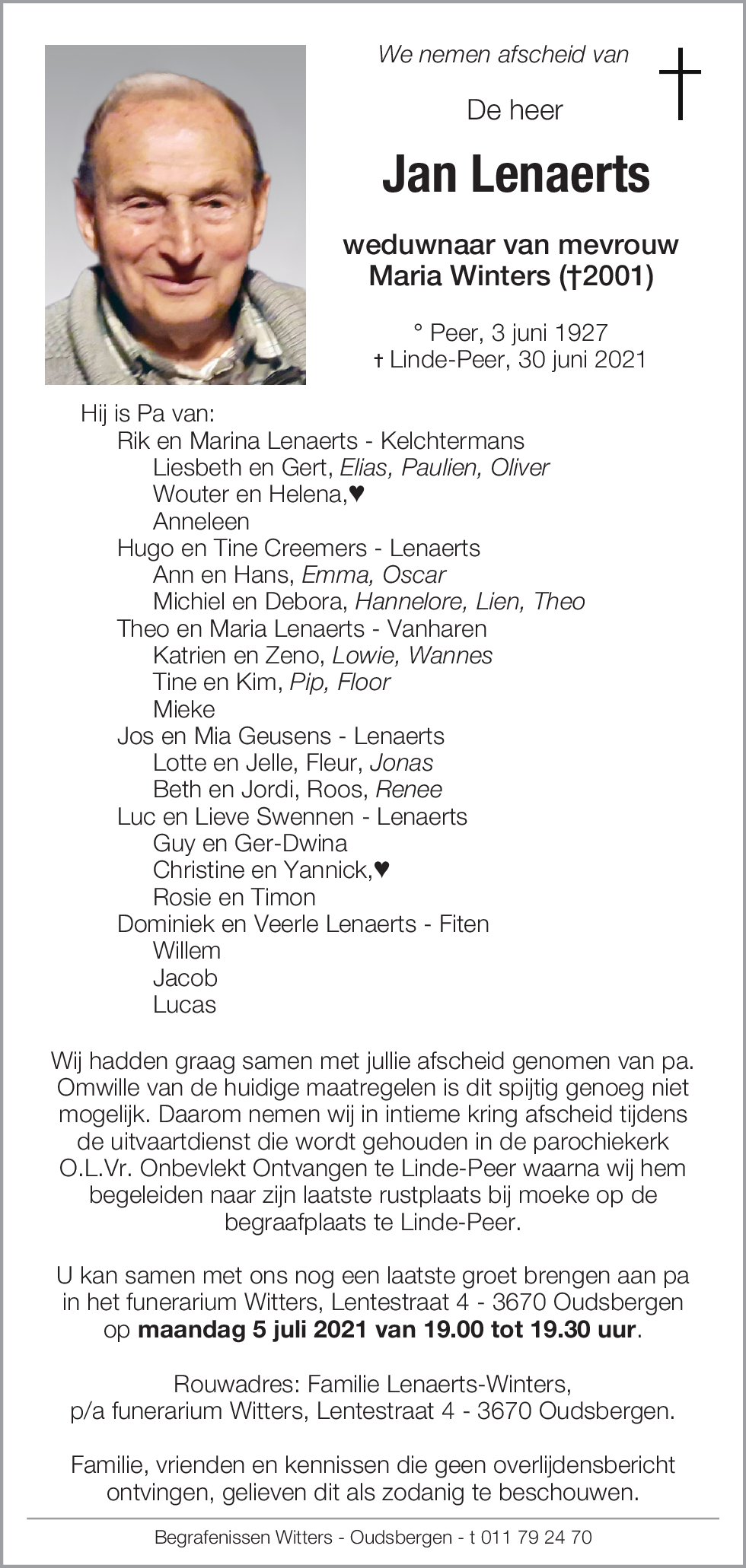 We nemen afscheid van

De heer

Jan Lenaerts

weduwnaar van mevrouw
Maria Winters (†2001)

° Peer, 3 juni 1927
† Linde-Peer, 30 juni 2021

Hij is Pa van:
Rik en Marina Lenaerts - Kelchtermans
Liesbeth en Gert, Elias, Paulien, Oliver
Wouter en Helena,♥
Anneleen
Hugo en Tine Creemers - Lenaerts
Ann en Hans, Emma, Oscar
Michiel en Debora, Hannelore, Lien, Theo
Theo en Maria Lenaerts - Vanharen
Katrien en Zeno, Lowie, Wannes
Tine en Kim, Pip, Floor
Mieke
Jos en Mia Geusens - Lenaerts
Lotte en Jelle, Fleur, Jonas
Beth en Jordi, Roos, Renee
Luc en Lieve Swennen - Lenaerts
Guy en Ger-Dwina
Christine en Yannick,♥
Rosie en Timon
Dominiek en Veerle Lenaerts - Fiten
Willem
Jacob
Lucas

Wij hadden graag samen met jullie afscheid genomen van pa. Omwille van de huidige maatregelen is dit spijtig genoeg niet mogelijk. Daarom nemen wij in intieme kring afscheid tijdens de uitvaartdienst die wordt gehouden in de parochiekerk O.L.Vr. Onbevlekt Ontvangen te Linde-Peer waarna wij hem begeleiden naar zijn laatste rustplaats bij moeke op de begraafplaats te Linde-Peer.

U kan samen met ons nog een laatste groet brengen aan pa in het funerarium Witters, Lentestraat 4 - 3670 Oudsbergen op maandag 5 juli 2021 van 19.00 tot 19.30 uur.

Rouwadres: Familie Lenaerts-Winters, p/a funerarium Witters, Lentestraat 4 - 3670 Oudsbergen.

Familie, vrienden en kennissen die geen overlijdensbericht ontvingen, gelieven dit als zodanig te beschouwen.

Begrafenissen Witters - Oudsbergen - t 011 79 24 70